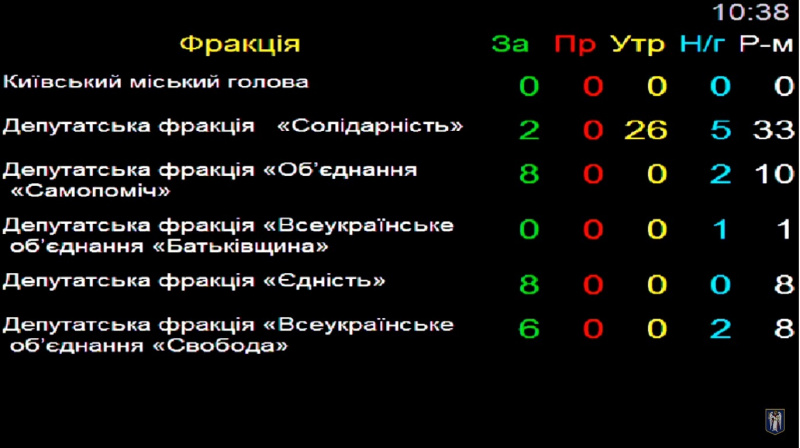 10:38

| Фракція | За | Пр | Утр | Н/г | Р-м |
|---|---|---|---|---|---|
| Київський міський голова | 0 | 0 | 0 | 0 | 0 |
| Депутатська фракція «Солідарність» | 2 | 0 | 26 | 5 | 33 |
| Депутатська фракція «Об'єднання «Самопоміч» | 8 | 0 | 0 | 2 | 10 |
| Депутатська фракція «Всеукраїнське об'єднання «Батьківщина» | 0 | 0 | 0 | 1 | 1 |
| Депутатська фракція «Єдність» | 8 | 0 | 0 | 0 | 8 |
| Депутатська фракція «Всеукраїнське об'єднання «Свобода» | 6 | 0 | 0 | 2 | 8 |